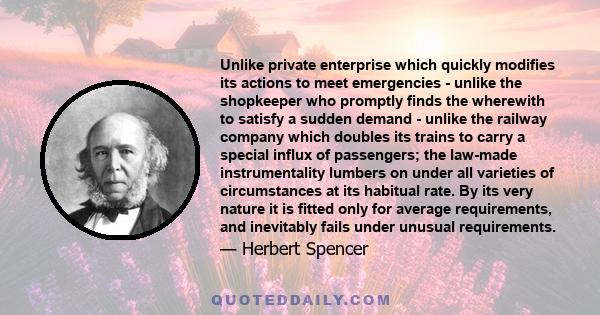 Unlike private enterprise which quickly modifies its actions to meet emergencies - unlike the shopkeeper who promptly finds the wherewith to satisfy a sudden demand - unlike the railway company which doubles its trains to carry a special influx of passengers; the law-made instrumentality lumbers on under all varieties of circumstances at its habitual rate. By its very nature it is fitted only for average requirements, and inevitably fails under unusual requirements.

— Herbert Spencer

QUOTEDDAILY.COM